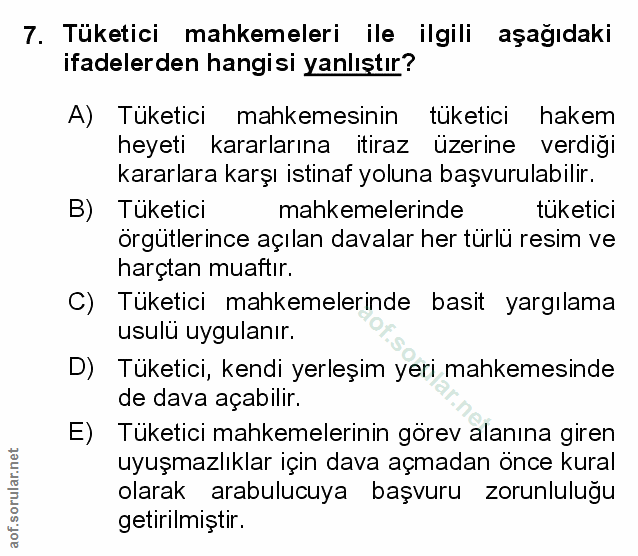 7. Tüketici mahkemeleri ile ilgili aşağıdaki ifadelerden hangisi yanlıştır?

A) Tüketici mahkemesinin tüketici hakem heyeti kararlarına itiraz üzerine verdiği kararlara karşı istinaf yoluna başvurulabilir.

B) Tüketici mahkemelerinde tüketici örgütlerince açılan davalar her türlü resim ve harçtan muaftır.

C) Tüketici mahkemelerinde basit yargılama usulü uygulanır.

D) Tüketici, kendi yerleşim yeri mahkemesinde de dava açabilir.

E) Tüketici mahkemelerinin görev alanına giren uyuşmazlıklar için dava açmadan önce kural olarak arabulucuya başvuru zorunluluğu getirilmiştir.

aof.sorular.net